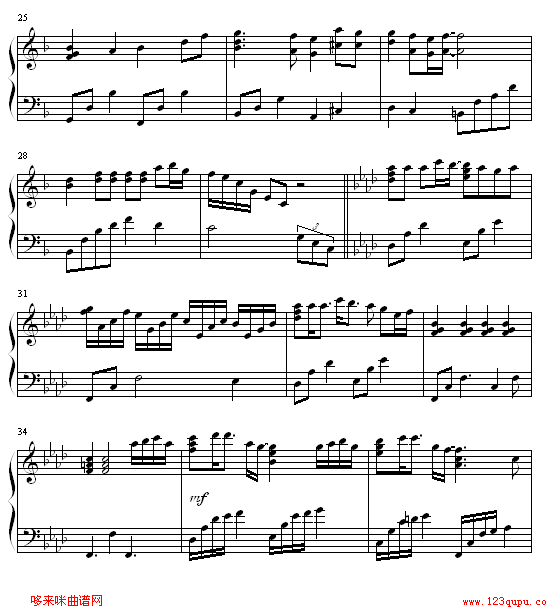 25

28

31

34

mf

哆来咪曲谱网

www.123qupu.co